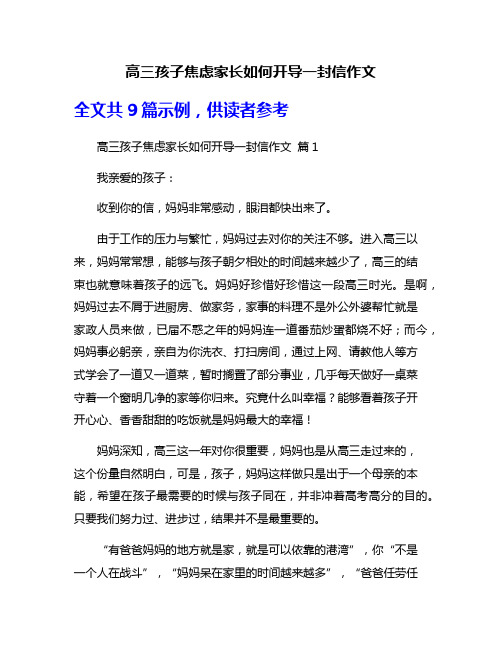 高三孩子焦虑家长如何开导一封信作文

全文共 9 篇示例，供读者参考

高三孩子焦虑家长如何开导一封信作文 篇 1

我亲爱的孩子：

收到你的信，妈妈非常感动，眼泪都快出来了。

由于工作的压力与繁忙，妈妈过去对你的关注不够。进入高三以来，妈妈常常想，能够与孩子朝夕相处的时间越来越少了，高三的结束也就意味着孩子的远飞。妈妈好珍惜好珍惜这一段高三时光。是啊，妈妈过去不屑于进厨房、做家务，家事的料理不是外公外婆帮忙就是家政人员来做，已届不惑之年的妈妈连一道番茄炒蛋都烧不好；而今，妈妈事必躬亲，亲自为你洗衣、打扫房间，通过上网、请教他人等方式学会了一道又一道菜，暂时搁置了部分事业，几乎每天做好一桌菜守着一个窗明几净的家等你归来。究竟什么叫幸福？能够看着孩子开开心心、香香甜甜的吃饭就是妈妈最大的幸福！

妈妈深知，高三这一年对你很重要，妈妈也是从高三走过来的，这个份量自然明白，可是，孩子，妈妈这样做只是出于一个母亲的本能，希望在孩子最需要的时候与孩子同在，并非冲着高考高分的目的。只要我们努力过、进步过，结果并不是最重要的。

“有爸爸妈妈的地方就是家，就是可以依靠的港湾”，你“不是一个人在战斗”，“妈妈呆在家里的时间越来越多”，“爸爸任劳任